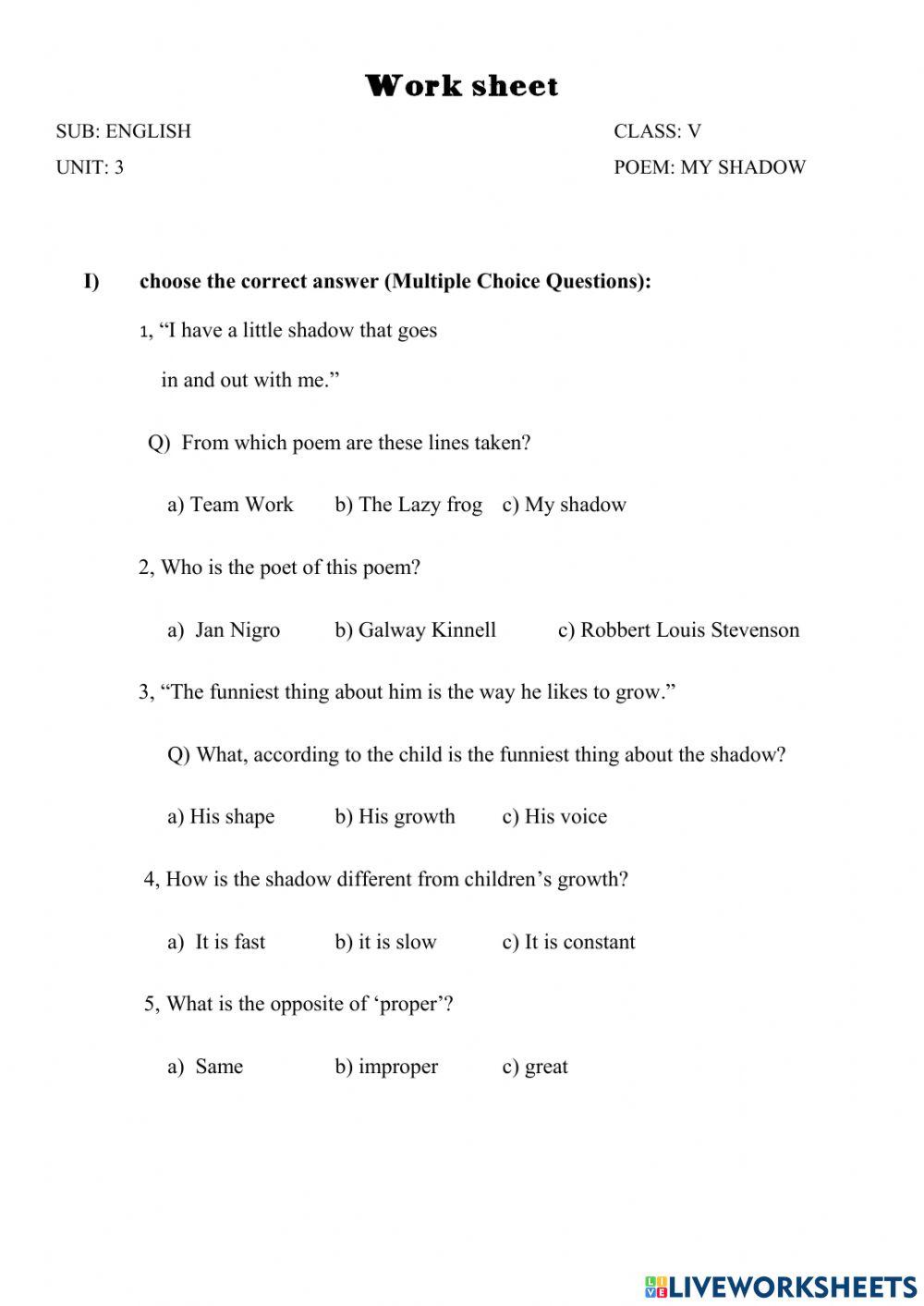 Work sheet

SUB: ENGLISH

CLASS: V

UNIT: 3

POEM: MY SHADOW

I) choose the correct answer (Multiple Choice Questions):

1, “I have a little shadow that goes in and out with me.”

Q) From which poem are these lines taken?

a) Team Work b) The Lazy frog c) My shadow

2, Who is the poet of this poem?

a) Jan Nigro b) Galway Kinnell c) Robbert Louis Stevenson

3, “The funniest thing about him is the way he likes to grow.”

Q) What, according to the child is the funniest thing about the shadow?

a) His shape b) His growth c) His voice

4, How is the shadow different from children’s growth?

a) It is fast b) it is slow c) It is constant

5, What is the opposite of ‘proper’?

a) Same b) improper c) great

LIVEWORKSHEETS